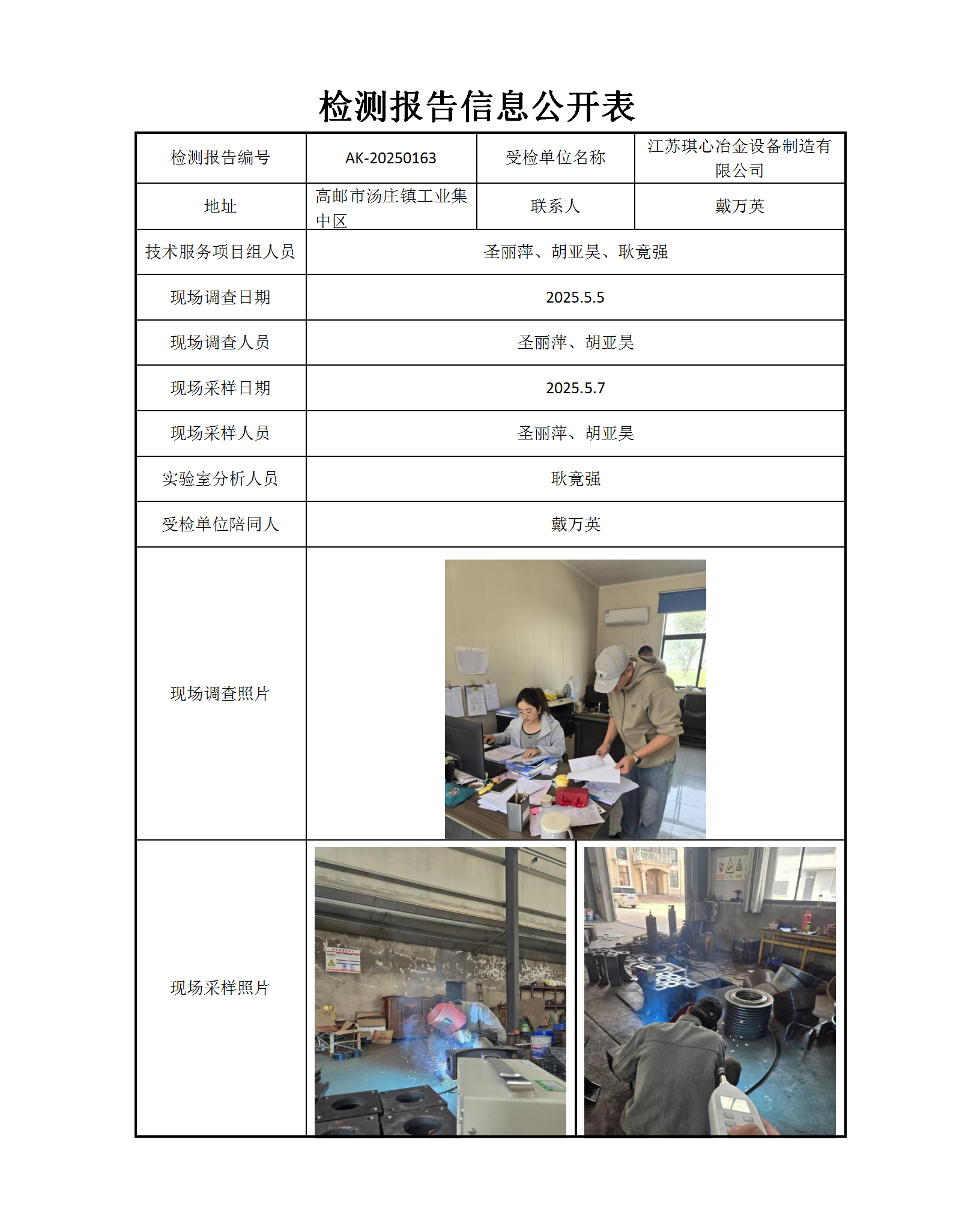 检测报告信息公开表

| 检测报告编号 | AK-20250163 | 受检单位名称 | 江苏琪心冶金设备制造有限公司 |
|---|---|---|---|
| 地址 | 高邮市汤庄镇工业集中区 | 联系人 | 戴万英 |
| 技术服务项目组人员 | 圣丽萍、胡亚昊、耿竟强 | | |
| 现场调查日期 | 2025.5.5 | | |
| 现场调查人员 | 圣丽萍、胡亚昊 | | |
| 现场采样日期 | 2025.5.7 | | |
| 现场采样人员 | 圣丽萍、胡亚昊 | | |
| 实验室分析人员 | 耿竟强 | | |
| 受检单位陪同人 | 戴万英 | | |
| 现场调查照片 | | | |
| 现场采样照片 | | | |